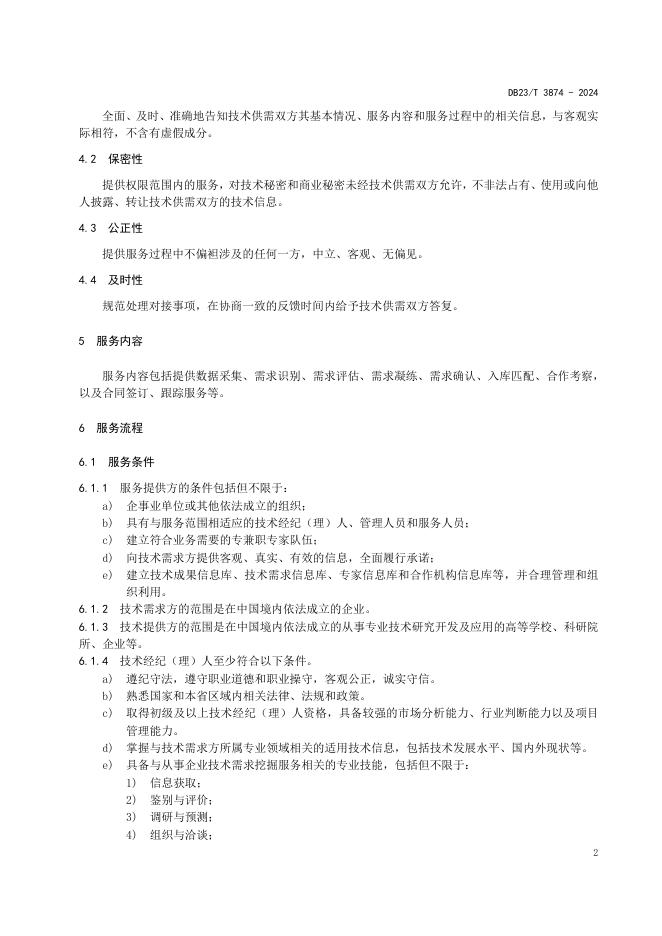 DB23/T 3874 - 2024

全面、及时、准确地告知技术供需双方其基本情况、服务内容和服务过程中的相关信息，与客观实际相符，不含有虚假成分。

4.2 保密性

提供权限范围内的服务，对技术秘密和商业秘密未经技术供需双方允许，不非法占有、使用或向他人披露、转让技术供需双方的技术信息。

4.3 公正性

提供服务过程中不偏袒涉及的任何一方，中立、客观、无偏见。

4.4 及时性

规范处理对接事项，在协商一致的反馈时间内给予技术供需双方答复。

5 服务内容

服务内容包括提供数据采集、需求识别、需求评估、需求凝练、需求确认、入库匹配、合作考察，以及合同签订、跟踪服务等。

6 服务流程

6.1 服务条件

6.1.1 服务提供方的条件包括但不限于：
a) 企事业单位或其他依法成立的组织；
b) 具有与服务范围相适应的技术经纪（理）人、管理人员和服务人员；
c) 建立符合业务需要的专兼职专家队伍；
d) 向技术需求方提供客观、真实、有效的信息，全面履行承诺；
e) 建立技术成果信息库、技术需求信息库、专家信息库和合作机构信息库等，并合理管理和组织利用。
6.1.2 技术需求方的范围是在中国境内依法成立的企业。
6.1.3 技术提供方的范围是在中国境内依法成立的从事专业技术研究开发及应用的高等学校、科研院所、企业等。
6.1.4 技术经纪（理）人至少符合以下条件。
a) 遵纪守法，遵守职业道德和职业操守，客观公正，诚实守信。
b) 熟悉国家和本省区域内相关法律、法规和政策。
c) 取得初级及以上技术经纪（理）人资格，具备较强的市场分析能力、行业判断能力以及项目管理能力。
d) 掌握与技术需求方所属专业领域相关的适用技术信息，包括技术发展水平、国内外现状等。
e) 具备与从事企业技术需求挖掘服务相关的专业技能，包括但不限于：
1) 信息获取；
2) 鉴别与评价；
3) 调研与预测；
4) 组织与洽谈；

2